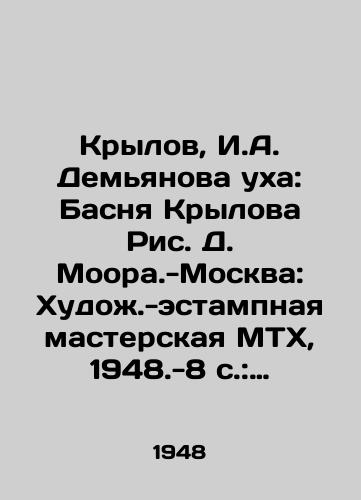 Крылов, И.А. Демьянова уха: Басня Крылова Рис. Д. Моора.-Москва: Худож.-эстампная мастерская МТХ, 1948.-8 с.:...

1948